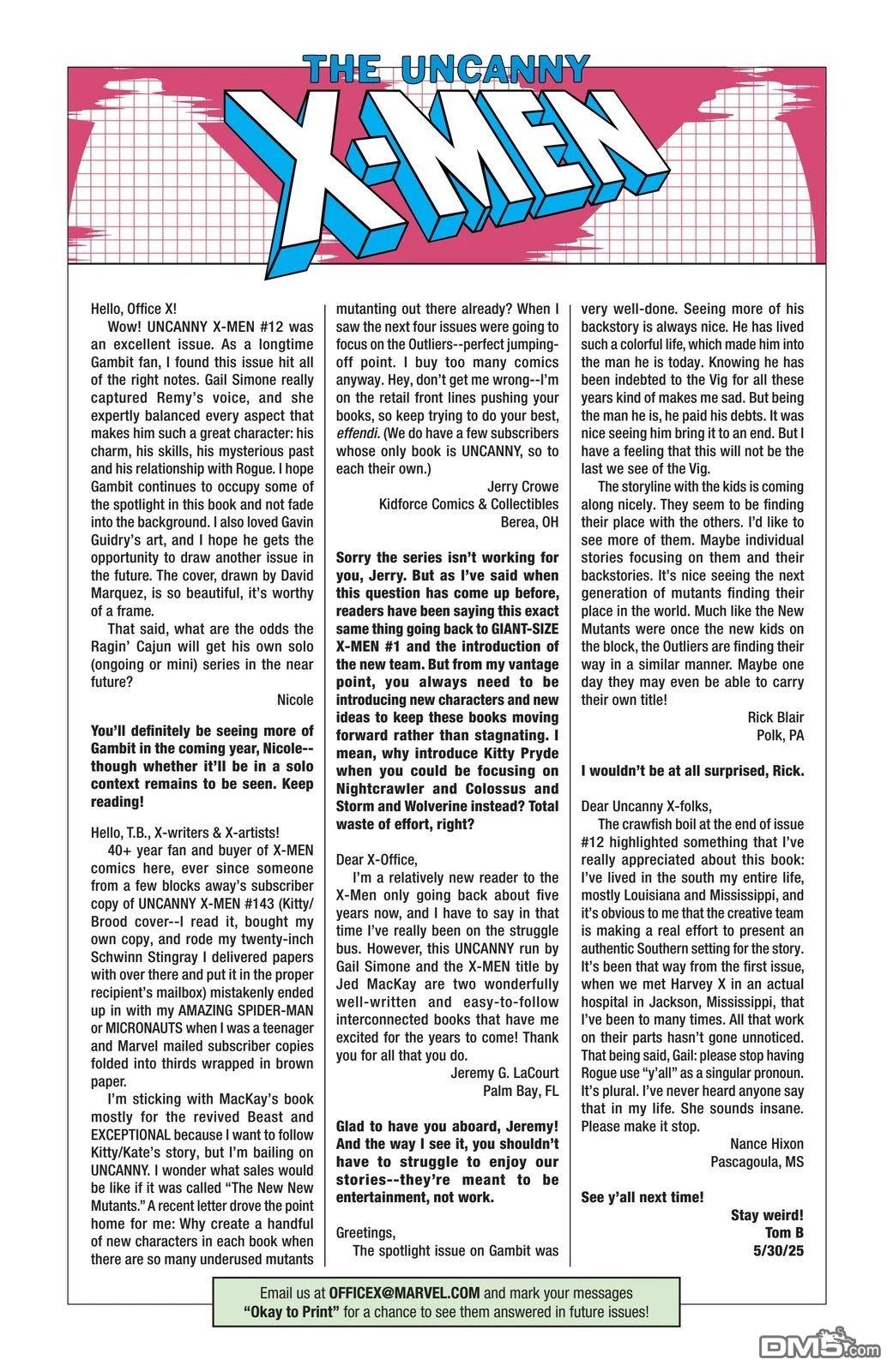 THE UNCANNY
X-MEN

Hello, Office X!

Wow! UNCANNY X-MEN #12 was an excellent issue. As a longtime Gambit fan, I found this issue hit all of the right notes. Gail Simone really captured Remy's voice, and she expertly balanced every aspect that makes him such a great character: his charm, his skills, his mysterious past and his relationship with Rogue. I hope Gambit continues to occupy some of the spotlight in this book and not fade into the background. I also loved Gavin Guidry's art, and I hope he gets the opportunity to draw another issue in the future. The cover, drawn by David Marquez, is so beautiful, it's worthy of a frame.

That said, what are the odds the Ragin' Cajun will get his own solo (ongoing or mini) series in the near future?

Nicole

You'll definitely be seeing more of Gambit in the coming year, Nicole--though whether it'll be in a solo context remains to be seen. Keep reading!

Hello, T.B., X-writers & X-artists!

40+ year fan and buyer of X-MEN comics here, ever since someone from a few blocks away's subscriber copy of UNCANNY X-MEN #143 (Kitty/Brood cover--I read it, bought my own copy, and rode my twenty-inch Schwinn Stingray I delivered papers with over there and put it in the proper recipient's mailbox) mistakenly ended up in with my AMAZING SPIDER-MAN or MICRONAUTS when I was a teenager and Marvel mailed subscriber copies folded into thirds wrapped in brown paper.

I'm sticking with MacKay's book mostly for the revived Beast and EXCEPTIONAL because I want to follow Kitty/Kate's story, but I'm bailing on UNCANNY. I wonder what sales would be like if it was called "The New New Mutants." A recent letter drove the point home for me: Why create a handful of new characters in each book when there are so many underused mutants mutanting out there already? When I saw the next four issues were going to focus on the Outliers--perfect jumping-off point. I buy too many comics anyway. Hey, don't get me wrong--I'm on the retail front lines pushing your books, so keep trying to do your best, effendi. (We do have a few subscribers whose only book is UNCANNY, so to each their own.)

Jerry Crowe
Kidforce Comics & Collectibles
Berea, OH

Sorry the series isn't working for you, Jerry. But as I've said when this question has come up before, readers have been saying this exact same thing going back to GIANT-SIZE X-MEN #1 and the introduction of the new team. But from my vantage point, you always need to be introducing new characters and new ideas to keep these books moving forward rather than stagnating. I mean, why introduce Kitty Pryde when you could be focusing on Nightcrawler and Colossus and Storm and Wolverine instead? Total waste of effort, right?

Dear X-Office,

I'm a relatively new reader to the X-Men only going back about five years now, and I have to say in that time I've really been on the struggle bus. However, this UNCANNY run by Gail Simone and the X-MEN title by Jed MacKay are two wonderfully well-written and easy-to-follow interconnected books that have me excited for the years to come! Thank you for all that you do.

Jeremy G. LaCourt
Palm Bay, FL

Glad to have you aboard, Jeremy! And the way I see it, you shouldn't have to struggle to enjoy our stories--they're meant to be entertainment, not work.

Greetings,

The spotlight issue on Gambit was very well-done. Seeing more of his backstory is always nice. He has lived such a colorful life, which made him into the man he is today. Knowing he has been indebted to the Vig for all these years kind of makes me sad. But being the man he is, he paid his debts. It was nice seeing him bring it to an end. But I have a feeling that this will not be the last we see of the Vig.

The storyline with the kids is coming along nicely. They seem to be finding their place with the others. I'd like to see more of them. Maybe individual stories focusing on them and their backstories. It's nice seeing the next generation of mutants finding their place in the world. Much like the New Mutants were once the new kids on the block, the Outliers are finding their way in a similar manner. Maybe one day they may even be able to carry their own title!

Rick Blair
Polk, PA

I wouldn't be at all surprised, Rick.

Dear Uncanny X-folks,

The crawfish boil at the end of issue #12 highlighted something that I've really appreciated about this book: I've lived in the south my entire life, mostly Louisiana and Mississippi, and it's obvious to me that the creative team is making a real effort to present an authentic Southern setting for the story. It's been that way from the first issue, when we met Harvey X in an actual hospital in Jackson, Mississippi, that I've been to many times. All that work on their parts hasn't gone unnoticed. That being said, Gail: please stop having Rogue use "y'all" as a singular pronoun. It's plural. I've never heard anyone say that in my life. She sounds insane. Please make it stop.

Nance Hixon
Pascagoula, MS

See y'all next time!
Stay weird!
Tom B
5/30/25

Email us at OFFICEX@MARVEL.COM and mark your messages "Okay to Print" for a chance to see them answered in future issues!

DM5.com